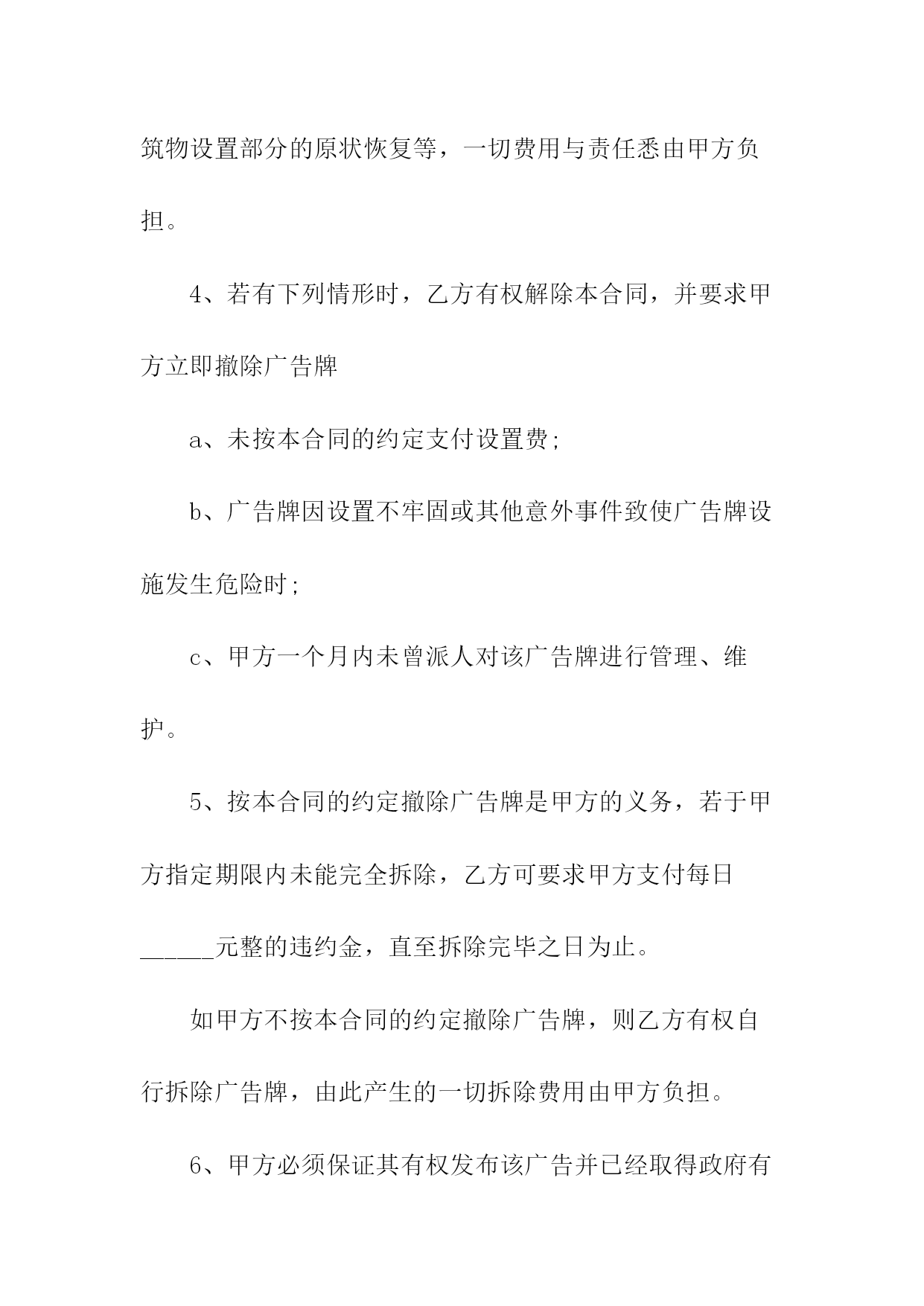 筑物设置部分的原状恢复等，一切费用与责任悉由甲方负担。

4、若有下列情形时，乙方有权解除本合同，并要求甲方立即撤除广告牌

a、未按本合同的约定支付设置费;

b、广告牌因设置不牢固或其他意外事件致使广告牌设施发生危险时;

c、甲方一个月内未曾派人对该广告牌进行管理、维护。

5、按本合同的约定撤除广告牌是甲方的义务，若于甲方指定期限内未能完全拆除，乙方可要求甲方支付每日______元整的违约金，直至拆除完毕之日为止。

如甲方不按本合同的约定撤除广告牌，则乙方有权自行拆除广告牌，由此产生的一切拆除费用由甲方负担。

6、甲方必须保证其有权发布该广告并已经取得政府有